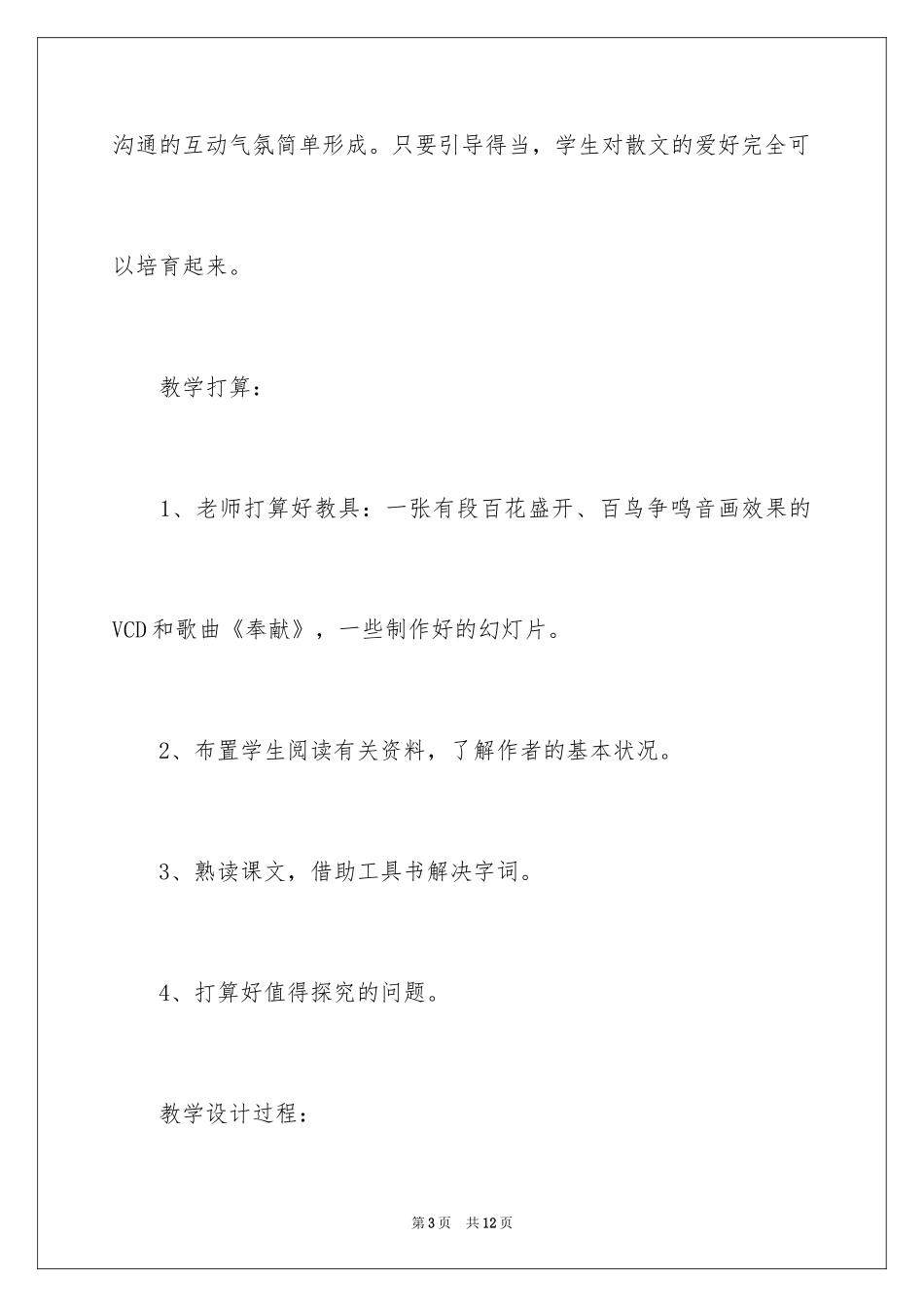 沟通的互动气氛简单形成。只要引导得当，学生对散文的爱好完全可以培育起来。

教学打算：

1、老师打算好教具：一张有段百花盛开、百鸟争鸣音画效果的VCD和歌曲《奉献》，一些制作好的幻灯片。

2、布置学生阅读有关资料，了解作者的基本状况。

3、熟读课文，借助工具书解决字词。

4、打算好值得探究的问题。

教学设计过程：

第3页 共12页